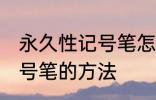 永久性记号笔怎
号笔的方法